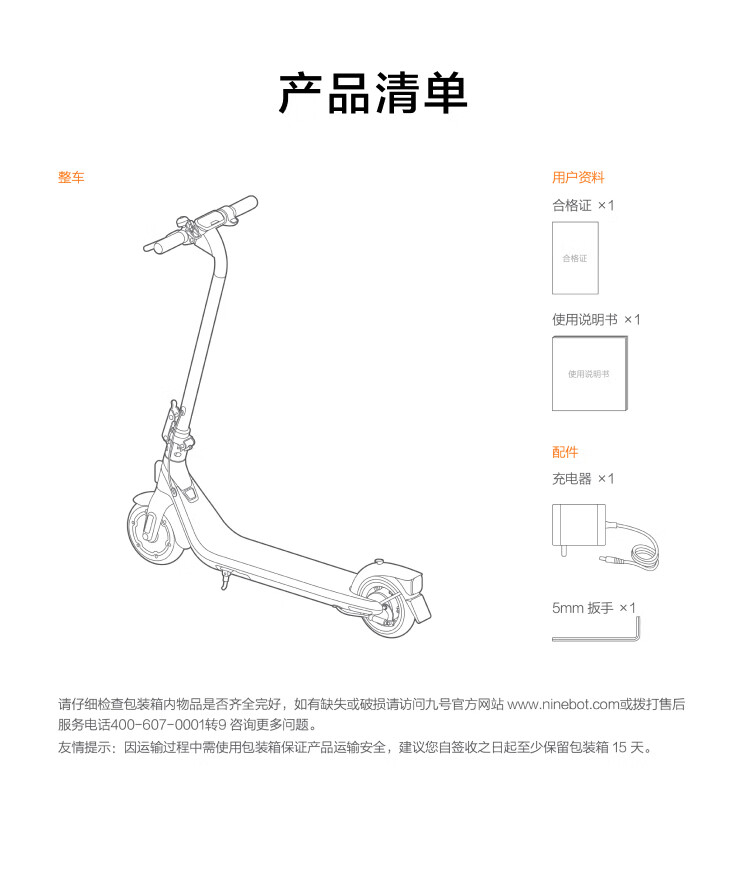 产品清单

整车

用户资料

合格证 ×1

合格证

使用说明书 ×1

使用说明书

配件

充电器 ×1

5mm 扳手 ×1

请仔细检查包装箱内物品是否齐全完好，如有缺失或破损请访问九号官方网站 www.ninebot.com或拨打售后服务电话400-607-0001转9 咨询更多问题。

友情提示：因运输过程中需使用包装箱保证产品运输安全，建议您自签收之日起至少保留包装箱 15 天。